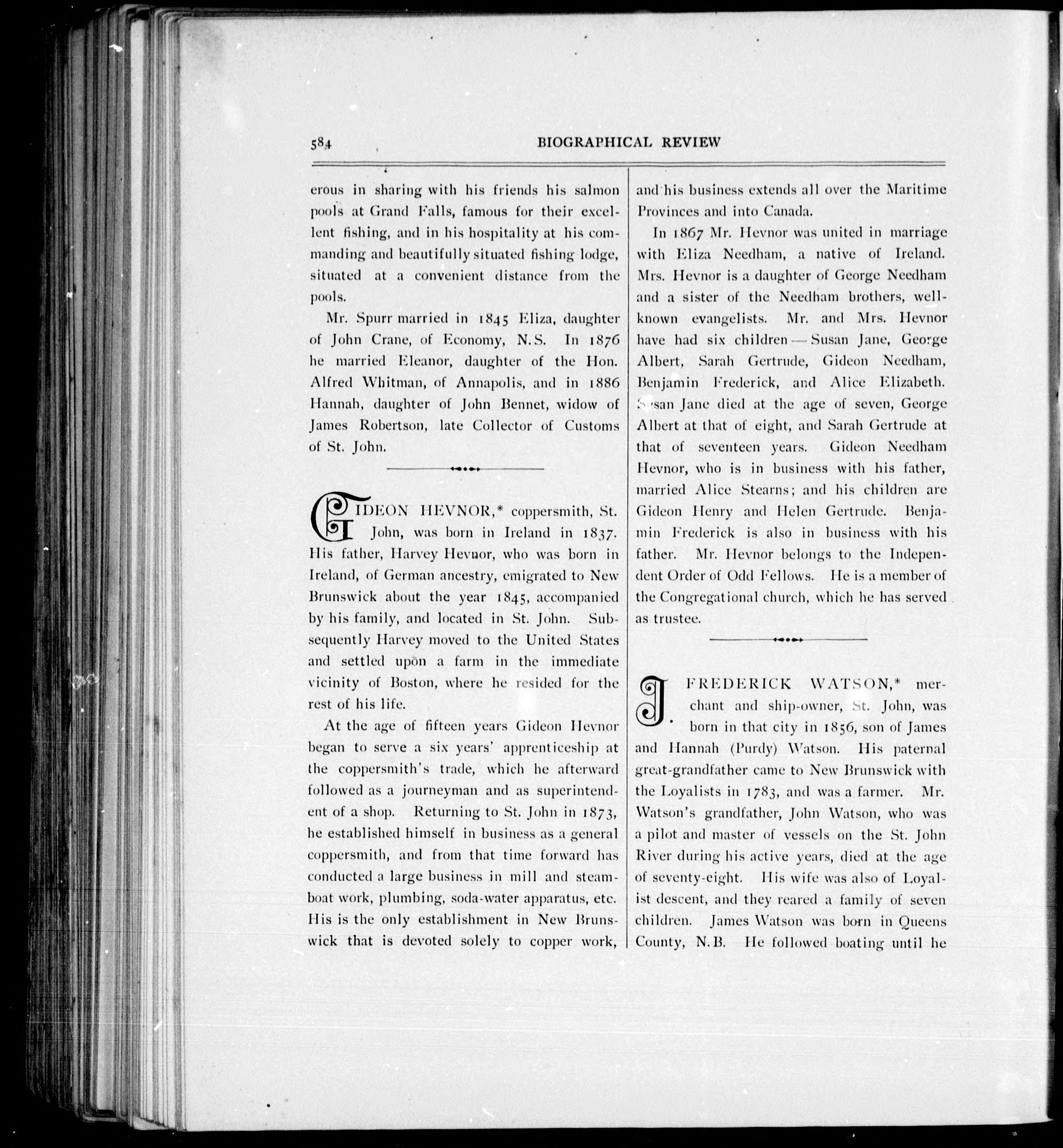 584

BIOGRAPHICAL REVIEW

erous in sharing with his friends his salmon pools at Grand Falls, famous for their excellent fishing, and in his hospitality at his commanding and beautifully situated fishing lodge, situated at a convenient distance from the pools.

Mr. Spurr married in 1845 Eliza, daughter of John Crane, of Economy, N.S. In 1876 he married Eleanor, daughter of the Hon. Alfred Whitman, of Annapolis, and in 1886 Hannah, daughter of John Bennet, widow of James Robertson, late Collector of Customs of St. John.

GIDEON HEVNOR,* coppersmith, St. John, was born in Ireland in 1837. His father, Harvey Hevnor, who was born in Ireland, of German ancestry, emigrated to New Brunswick about the year 1845, accompanied by his family, and located in St. John. Subsequently Harvey moved to the United States and settled upon a farm in the immediate vicinity of Boston, where he resided for the rest of his life.

At the age of fifteen years Gideon Hevnor began to serve a six years' apprenticeship at the coppersmith's trade, which he afterward followed as a journeyman and as superintendent of a shop. Returning to St. John in 1873, he established himself in business as a general coppersmith, and from that time forward has conducted a large business in mill and steamboat work, plumbing, soda-water apparatus, etc. His is the only establishment in New Brunswick that is devoted solely to copper work, and his business extends all over the Maritime Provinces and into Canada.

In 1867 Mr. Hevnor was united in marriage with Eliza Needham, a native of Ireland. Mrs. Hevnor is a daughter of George Needham and a sister of the Needham brothers, well-known evangelists. Mr. and Mrs. Hevnor have had six children — Susan Jane, George Albert, Sarah Gertrude, Gideon Needham, Benjamin Frederick, and Alice Elizabeth. Susan Jane died at the age of seven, George Albert at that of eight, and Sarah Gertrude at that of seventeen years. Gideon Needham Hevnor, who is in business with his father, married Alice Stearns; and his children are Gideon Henry and Helen Gertrude. Benjamin Frederick is also in business with his father. Mr. Hevnor belongs to the Independent Order of Odd Fellows. He is a member of the Congregational church, which he has served as trustee.

J. FREDERICK WATSON,* merchant and ship-owner, St. John, was born in that city in 1856, son of James and Hannah (Purdy) Watson. His paternal great-grandfather came to New Brunswick with the Loyalists in 1783, and was a farmer. Mr. Watson's grandfather, John Watson, who was a pilot and master of vessels on the St. John River during his active years, died at the age of seventy-eight. His wife was also of Loyalist descent, and they reared a family of seven children. James Watson was born in Queens County, N.B. He followed boating until he